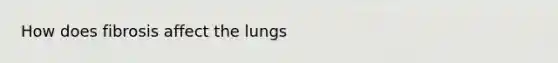 How does fibrosis affect the lungs